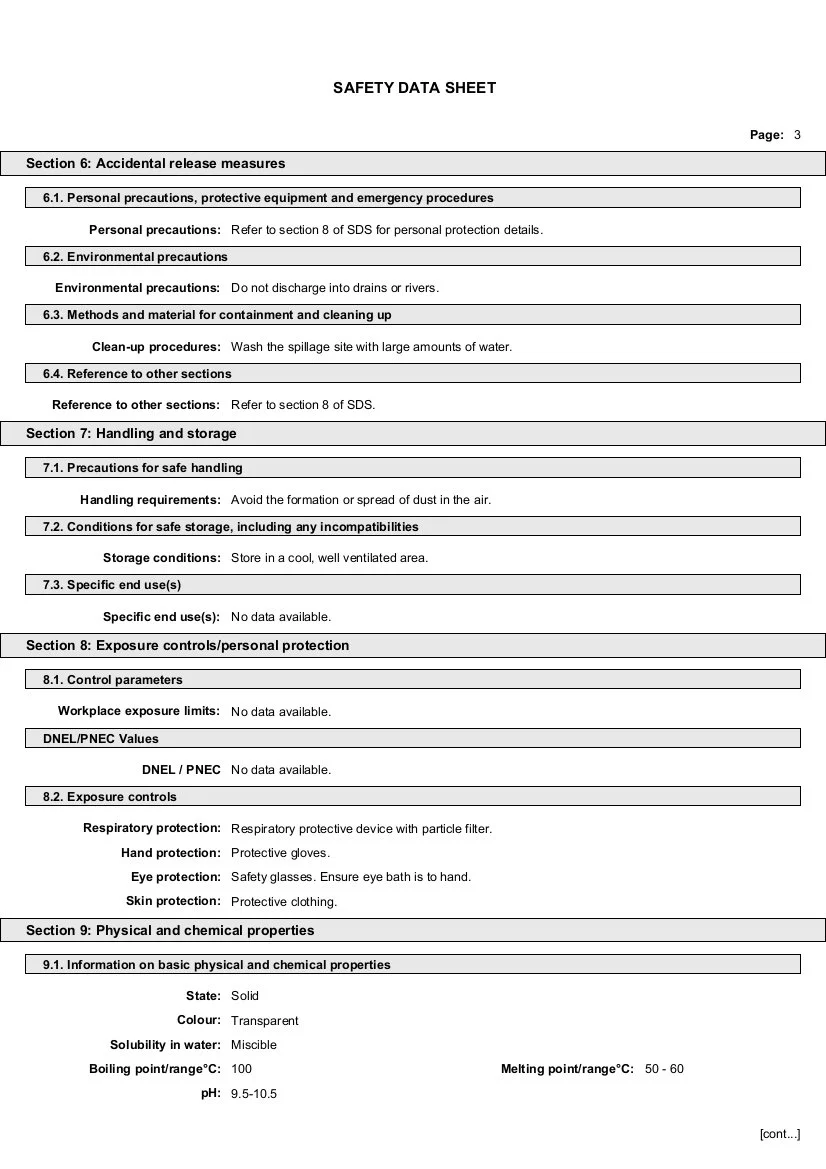 SAFETY DATA SHEET

Page: 3

Section 6: Accidental release measures

6.1. Personal precautions, protective equipment and emergency procedures

Personal precautions: Refer to section 8 of SDS for personal protection details.

6.2. Environmental precautions

Environmental precautions: Do not discharge into drains or rivers.

6.3. Methods and material for containment and cleaning up

Clean-up procedures: Wash the spillage site with large amounts of water.

6.4. Reference to other sections

Reference to other sections: Refer to section 8 of SDS.

Section 7: Handling and storage

7.1. Precautions for safe handling

Handling requirements: Avoid the formation or spread of dust in the air.

7.2. Conditions for safe storage, including any incompatibilities

Storage conditions: Store in a cool, well ventilated area.

7.3. Specific end use(s)

Specific end use(s): No data available.

Section 8: Exposure controls/personal protection

8.1. Control parameters

Workplace exposure limits: No data available.

DNEL/PNEC Values

DNEL / PNEC No data available.

8.2. Exposure controls

Respiratory protection: Respiratory protective device with particle filter.

Hand protection: Protective gloves.

Eye protection: Safety glasses. Ensure eye bath is to hand.

Skin protection: Protective clothing.

Section 9: Physical and chemical properties

9.1. Information on basic physical and chemical properties

State: Solid

Colour: Transparent

Solubility in water: Miscible

Boiling point/range°C: 100 Melting point/range°C: 50 - 60

pH: 9.5-10.5

[cont...]